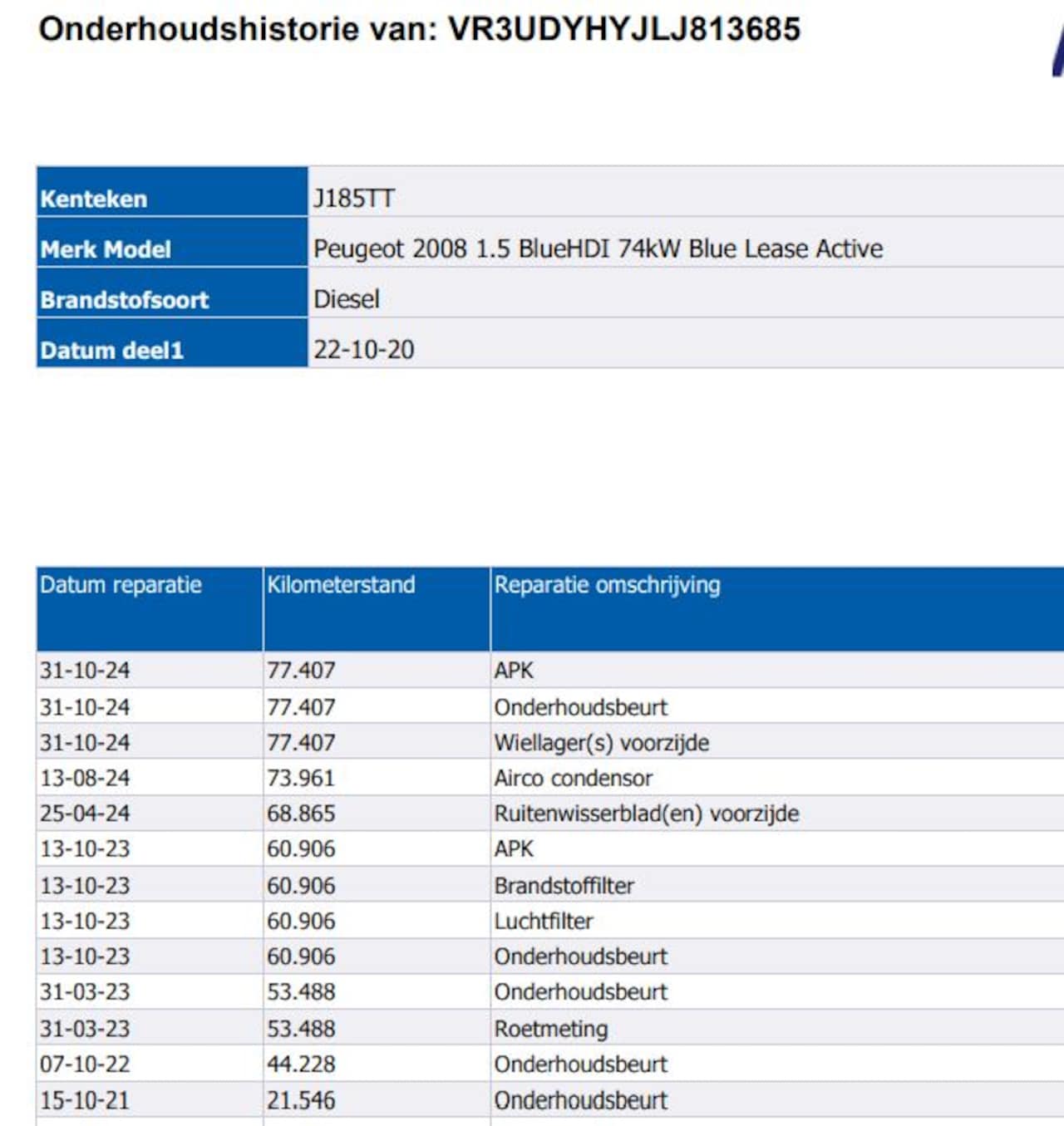 Onderhoudshistorie van: VR3UDYHYJLJ813685

| Kenteken | J185TT |
|---|---|
| Merk Model | Peugeot 2008 1.5 BlueHDI 74kW Blue Lease Active |
| Brandstofsoort | Diesel |
| Datum deel1 | 22-10-20 |

| Datum reparatie | Kilometerstand | Reparatie omschrijving |
|---|---|---|
| 31-10-24 | 77.407 | APK |
| 31-10-24 | 77.407 | Onderhoudsbeurt |
| 31-10-24 | 77.407 | Wiellager(s) voorzijde |
| 13-08-24 | 73.961 | Airco condensor |
| 25-04-24 | 68.865 | Ruitenwisserblad(en) voorzijde |
| 13-10-23 | 60.906 | APK |
| 13-10-23 | 60.906 | Brandstoffilter |
| 13-10-23 | 60.906 | Luchtfilter |
| 13-10-23 | 60.906 | Onderhoudsbeurt |
| 31-03-23 | 53.488 | Onderhoudsbeurt |
| 31-03-23 | 53.488 | Roetmeting |
| 07-10-22 | 44.228 | Onderhoudsbeurt |
| 15-10-21 | 21.546 | Onderhoudsbeurt |